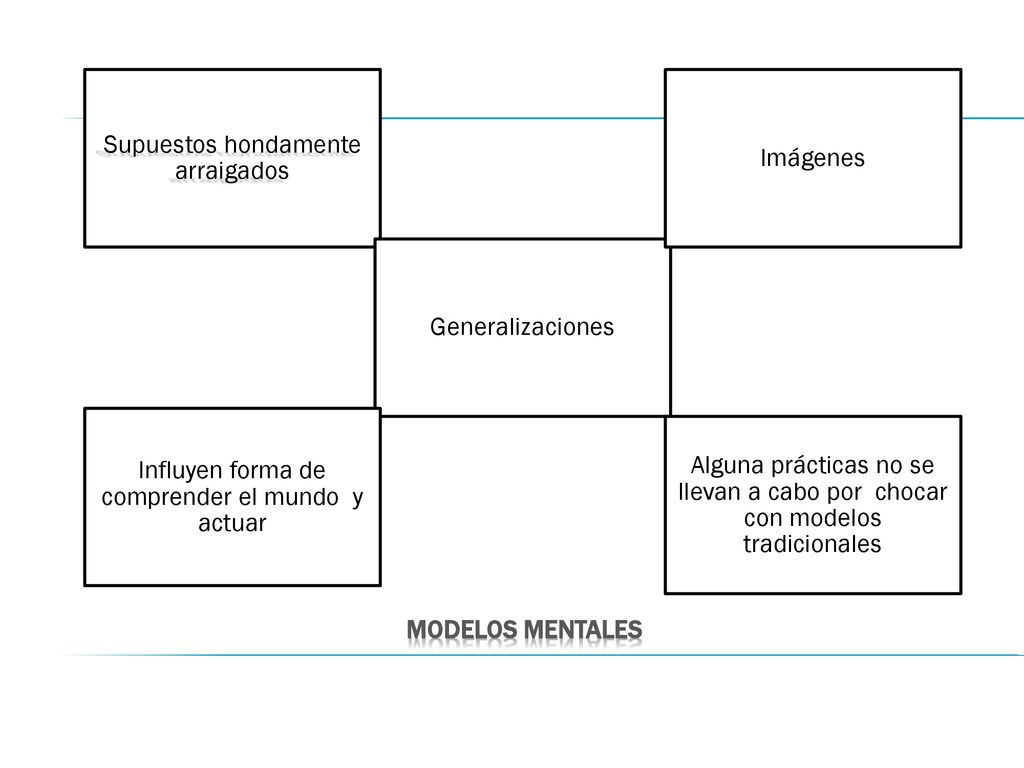 Supuestos hondamente arraigados

Imágenes

Generalizaciones

Influyen forma de comprender el mundo y actuar

Alguna prácticas no se llevan a cabo por chocar con modelos tradicionales

MODELOS MENTALES